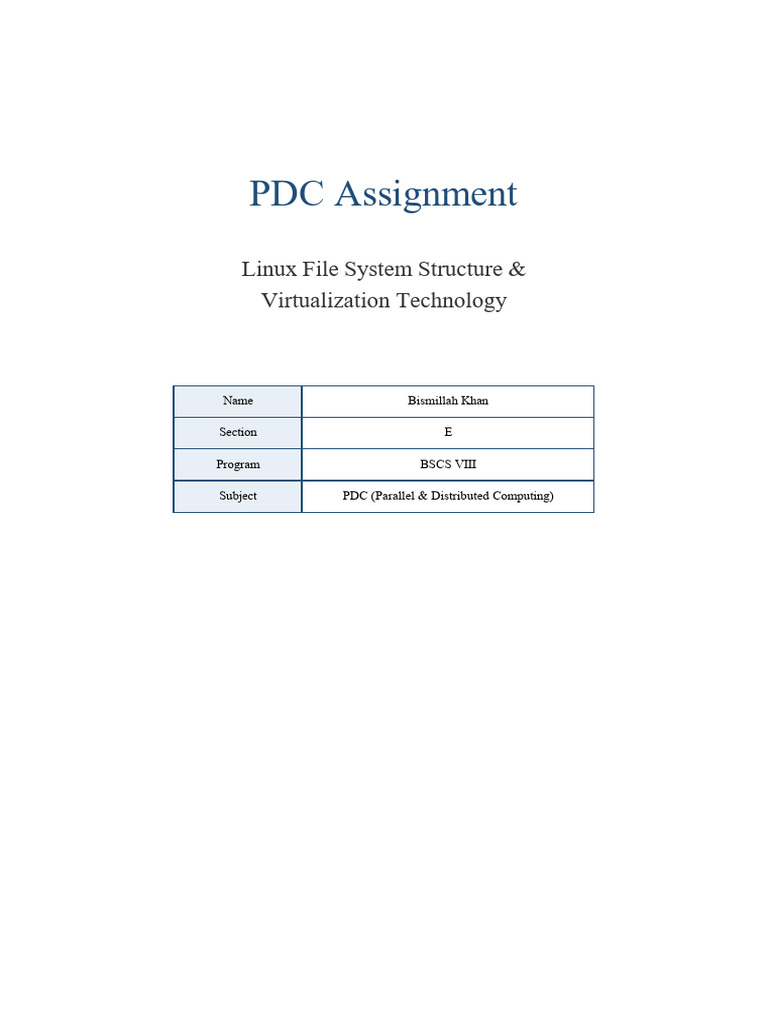 PDC Assignment

Linux File System Structure & Virtualization Technology

| Name | Bismillah Khan |
|---|---|
| Section | E |
| Program | BSCS VIII |
| Subject | PDC (Parallel & Distributed Computing) |